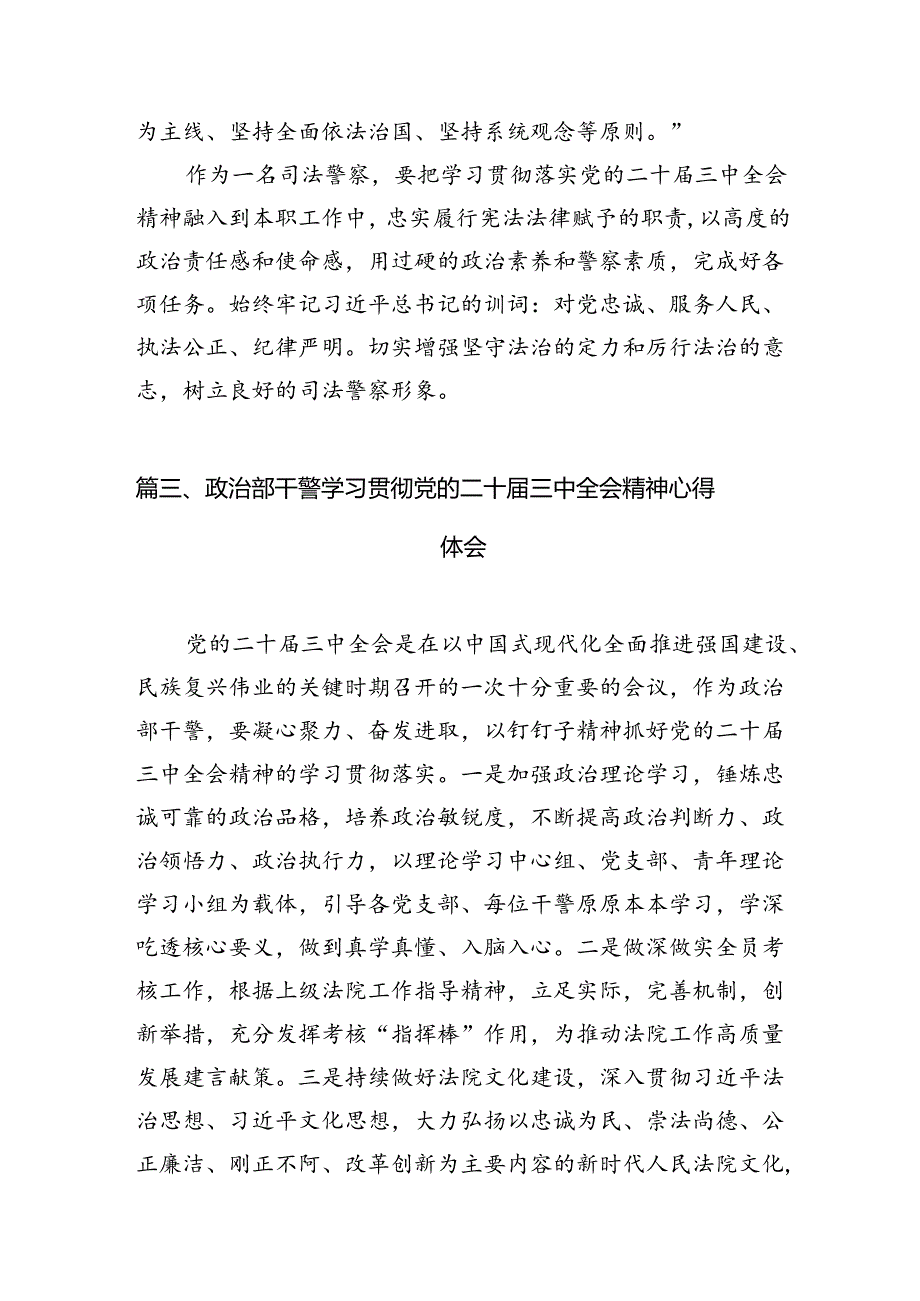 为主线、坚持全面依法治国、坚持系统观念等原则。”

作为一名司法警察，要把学习贯彻落实党的二十届三中全会精神融入到本职工作中，忠实履行宪法法律赋予的职责，以高度的政治责任感和使命感，用过硬的政治素养和警察素质，完成好各项任务。始终牢记习近平总书记的训词：对党忠诚、服务人民、执法公正、纪律严明。切实增强坚守法治的定力和厉行法治的意志，树立良好的司法警察形象。

篇三、政治部干警学习贯彻党的二十届三中全会精神心得体会

党的二十届三中全会是在以中国式现代化全面推进强国建设、民族复兴伟业的关键时期召开的一次十分重要的会议，作为政治部干警，要凝心聚力、奋发进取，以钉钉子精神抓好党的二十届三中全会精神的学习贯彻落实。一是加强政治理论学习，锤炼忠诚可靠的政治品格，培养政治敏锐度，不断提高政治判断力、政治领悟力、政治执行力，以理论学习中心组、党支部、青年理论学习小组为载体，引导各党支部、每位干警原原本本学习，学深吃透核心要义，做到真学真懂、入脑入心。二是做深做实全员考核工作，根据上级法院工作指导精神，立足实际，完善机制，创新举措，充分发挥考核“指挥棒”作用，为推动法院工作高质量发展建言献策。三是持续做好法院文化建设，深入贯彻习近平法治思想、习近平文化思想，大力弘扬以忠诚为民、崇法尚德、公正廉洁、刚正不阿、改革创新为主要内容的新时代人民法院文化，